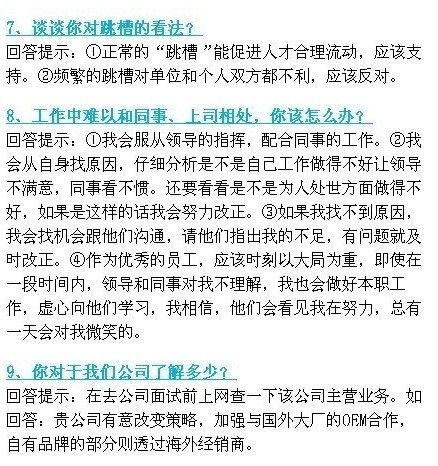 7、谈谈你对跳槽的看法？

回答提示：①正常的“跳槽”能促进人才合理流动，应该支持。②频繁的跳槽对单位和个人双方都不利，应该反对。

8、工作中难以和同事、上司相处，你该怎么办？

回答提示：①我会服从领导的指挥，配合同事的工作。②我会从自身找原因，仔细分析是不是自己工作做得不好让领导不满意，同事看不惯。还要看看是不是为人处世方面做得不好，如果是这样的话我会努力改正。③如果我找不到原因，我会找机会跟他们沟通，请他们指出我的不足，有问题就及时改正。④作为优秀的员工，应该时刻以大局为重，即使在一段时间内，领导和同事对我不理解，我也会做好本职工作，虚心向他们学习，我相信，他们会看见我在努力，总有一天会对我微笑的。

9、你对于我们公司了解多少？

回答提示：在去公司面试前上网查一下该公司主营业务。如回答：贵公司有意改变策略，加强与国外大厂的OEM合作，自有品牌的部分则透过海外经销商。